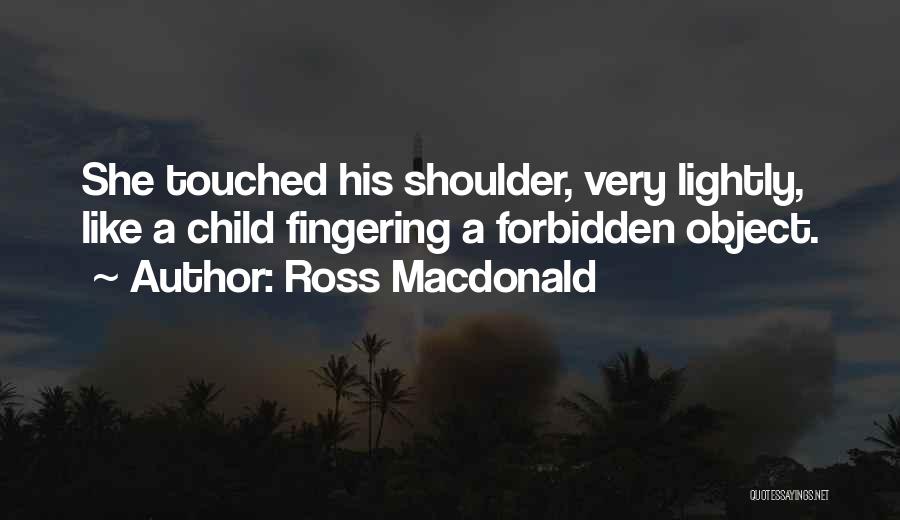 She touched his shoulder, very lightly, like a child fingering a forbidden object.
~ Author: Ross Macdonald

QUOTESSAYINGS.NET